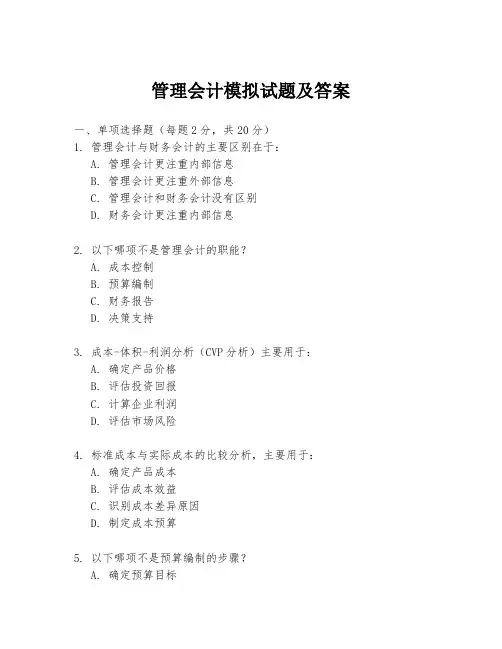 管理会计模拟试题及答案

一、单项选择题（每题2分，共20分）

1. 管理会计与财务会计的主要区别在于：
A. 管理会计更注重内部信息
B. 管理会计更注重外部信息
C. 管理会计和财务会计没有区别
D. 财务会计更注重内部信息

2. 以下哪项不是管理会计的职能？
A. 成本控制
B. 预算编制
C. 财务报告
D. 决策支持

3. 成本-体积-利润分析（CVP分析）主要用于：
A. 确定产品价格
B. 评估投资回报
C. 计算企业利润
D. 评估市场风险

4. 标准成本与实际成本的比较分析，主要用于：
A. 确定产品成本
B. 评估成本效益
C. 识别成本差异原因
D. 制定成本预算

5. 以下哪项不是预算编制的步骤？
A. 确定预算目标